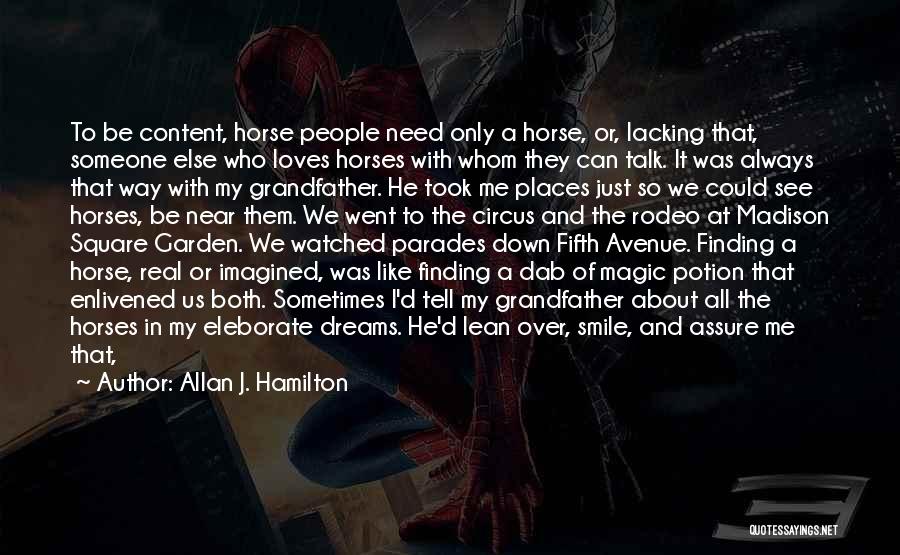 To be content, horse people need only a horse, or, lacking that, someone else who loves horses with whom they can talk. It was always that way with my grandfather. He took me places just so we could see horses, be near them. We went to the circus and the rodeo at Madison Square Garden. We watched parades down Fifth Avenue. Finding a horse, real or imagined, was like finding a dab of magic potion that enlivened us both. Sometimes I'd tell my grandfather about all the horses in my eleborate dreams. He'd lean over, smile, and assure me that,

~ Author: Allan J. Hamilton

QUOTESSAYINGS.NET